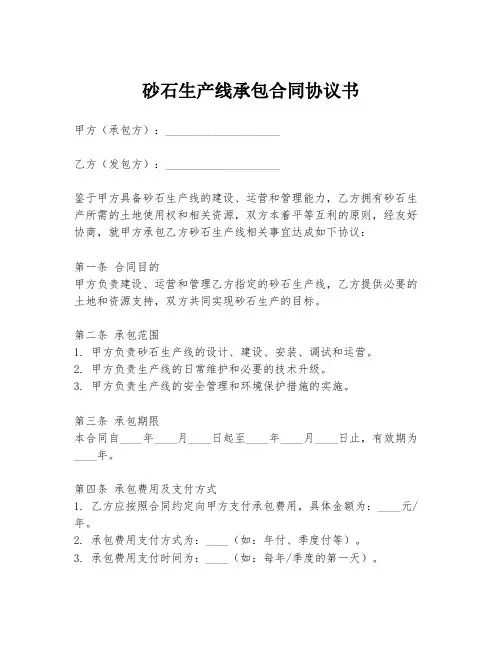 砂石生产线承包合同协议书

甲方（承包方）：____________________

乙方（发包方）：____________________

鉴于甲方具备砂石生产线的建设、运营和管理能力，乙方拥有砂石生产所需的土地使用权和相关资源，双方本着平等互利的原则，经友好协商，就甲方承包乙方砂石生产线相关事宜达成如下协议：

第一条 合同目的
甲方负责建设、运营和管理乙方指定的砂石生产线，乙方提供必要的土地和资源支持，双方共同实现砂石生产的目标。

第二条 承包范围
1. 甲方负责砂石生产线的设计、建设、安装、调试和运营。
2. 甲方负责生产线的日常维护和必要的技术升级。
3. 甲方负责生产线的安全管理和环境保护措施的实施。

第三条 承包期限
本合同自____年____月____日起至____年____月____日止，有效期为____年。

第四条 承包费用及支付方式
1. 乙方应按照合同约定向甲方支付承包费用，具体金额为：____元/年。
2. 承包费用支付方式为：____（如：年付、季度付等）。
3. 承包费用支付时间为：____（如：每年/季度的第一天）。